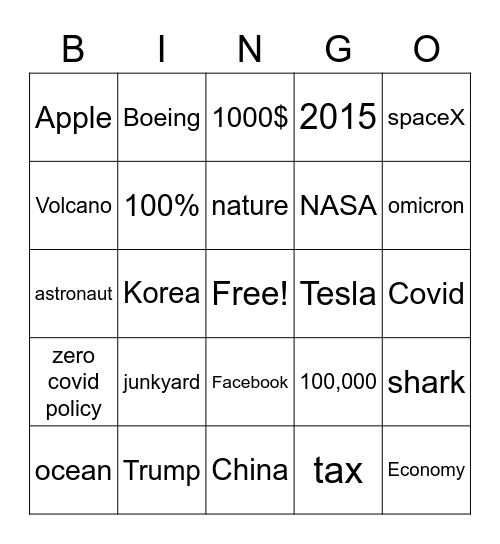 | B | I | N | G | O |
|---|---|---|---|---|
| Apple | Boeing | 1000$ | 2015 | spaceX |
| Volcano | 100% | nature | NASA | omicron |
| astronaut | Korea | Free! | Tesla | Covid |
| zero covid policy | junkyard | Facebook | 100,000 | shark |
| ocean | Trump | China | tax | Economy |